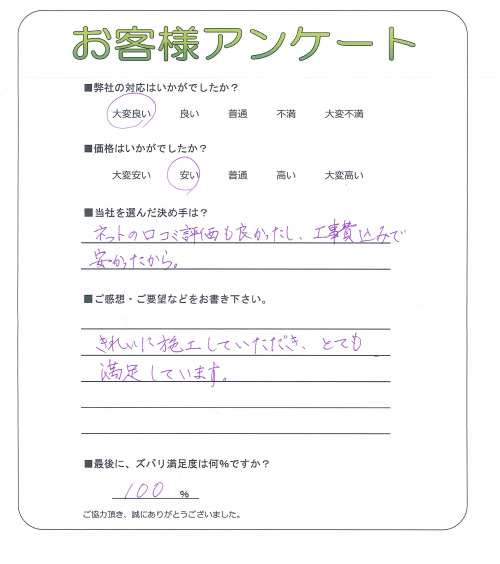 お客様アンケート

■弊社の対応はいかがでしたか？

大変良い　良い　普通　不満　大変不満

■価格はいかがでしたか？

大変安い　安い　普通　高い　大変高い

■当社を選んだ決め手は？

ネットの口コミ評価も良かったし、工事費込みで安かったから。

■ご感想・ご要望などをお書き下さい。

きれいに施工していただき、とても満足しています。

■最後に、ズバリ満足度は何%ですか？

100 %

ご協力頂き、誠にありがとうございました。